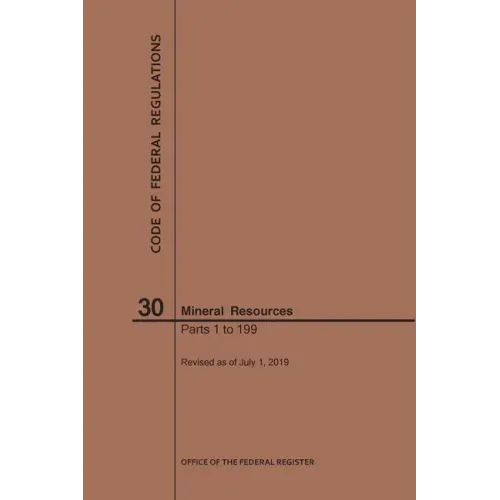 CODE OF FEDERAL REGULATIONS

30 Mineral Resources

Parts 1 to 199

Revised as of July 1, 2019

OFFICE OF THE FEDERAL REGISTER